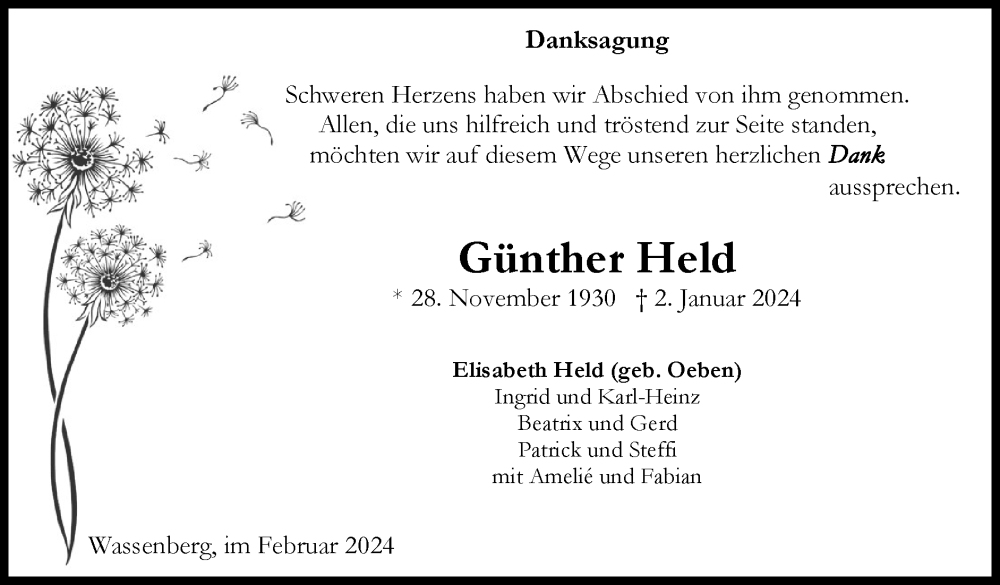 Danksagung

Schweren Herzens haben wir Abschied von ihm genommen. Allen, die uns hilfreich und tröstend zur Seite standen, möchten wir auf diesem Wege unseren herzlichen Dank aussprechen.

Günther Held

* 28. November 1930 † 2. Januar 2024

Elisabeth Held (geb. Oeben)
Ingrid und Karl-Heinz
Beatrix und Gerd
Patrick und Steffi
mit Amelié und Fabian

Wassenberg, im Februar 2024